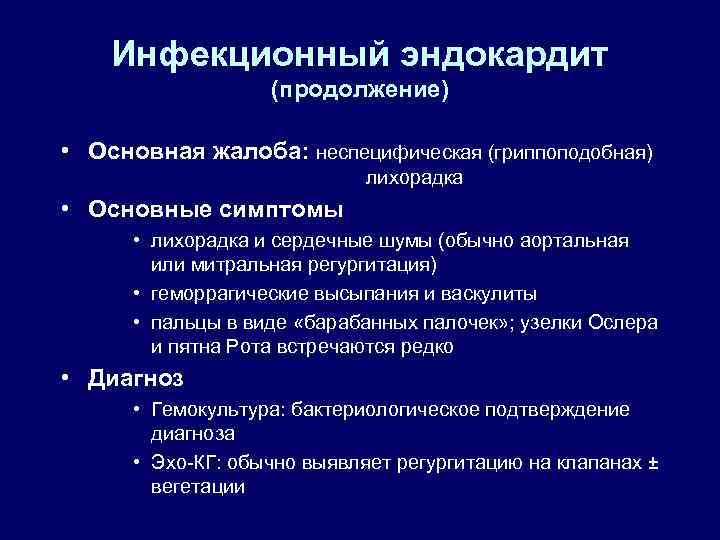 Инфекционный эндокардит
(продолжение)

• Основная жалоба: неспецифическая (гриппоподобная) лихорадка

• Основные симптомы
• лихорадка и сердечные шумы (обычно аортальная или митральная регургитация)
• геморрагические высыпания и васкулиты
• пальцы в виде «барабанных палочек»; узелки Ослера и пятна Рота встречаются редко

• Диагноз
• Гемокультура: бактериологическое подтверждение диагноза
• Эхо-КГ: обычно выявляет регургитацию на клапанах ± вегетации